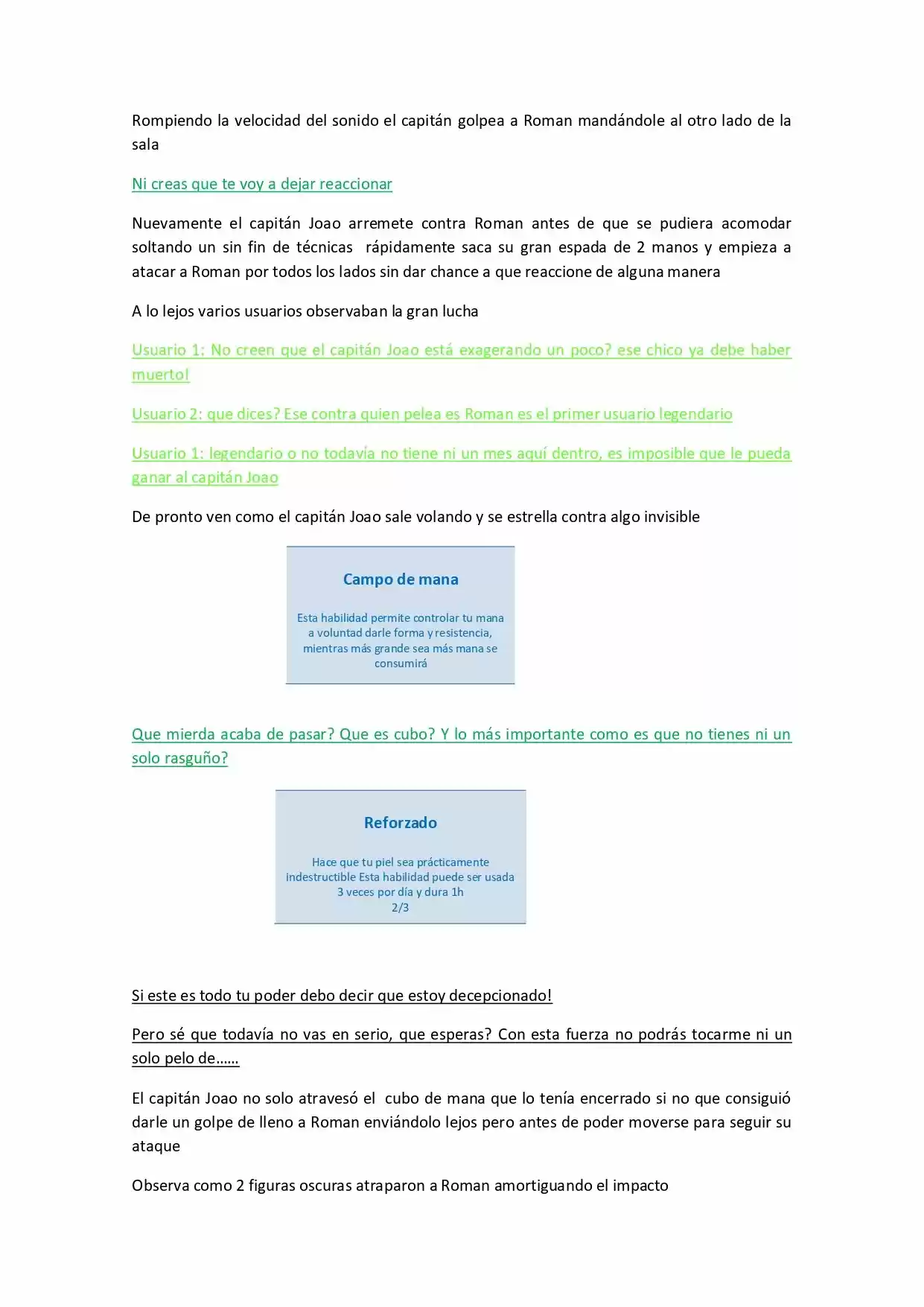 Rompiendo la velocidad del sonido el capitán golpea a Roman mandándole al otro lado de la sala

Ni creas que te voy a dejar reaccionar

Nuevamente el capitán Joao arremete contra Roman antes de que se pudiera acomodar soltando un sin fin de técnicas rápidamente saca su gran espada de 2 manos y empieza a atacar a Roman por todos los lados sin dar chance a que reaccione de alguna manera

A lo lejos varios usuarios observaban la gran lucha

Usuario 1: No creen que el capitán Joao está exagerando un poco? ese chico ya debe haber muerto!

Usuario 2: que dices? Ese contra quien pelea es Roman es el primer usuario legendario

Usuario 1: legendario o no todavía no tiene ni un mes aquí dentro, es imposible que le pueda ganar al capitán Joao

De pronto ven como el capitán Joao sale volando y se estrella contra algo invisible

Campo de mana

Esta habilidad permite controlar tu mana a voluntad darle forma y resistencia, mientras más grande sea más mana se consumirá

Que mierda acaba de pasar? Que es cubo? Y lo más importante como es que no tienes ni un solo rasguño?

Reforzado

Hace que tu piel sea prácticamente indestructible Esta habilidad puede ser usada 3 veces por día y dura 1h
2/3

Si este es todo tu poder debo decir que estoy decepcionado!

Pero sé que todavía no vas en serio, que esperas? Con esta fuerza no podrás tocarme ni un solo pelo de......

El capitán Joao no solo atravesó el cubo de mana que lo tenía encerrado si no que consiguió darle un golpe de lleno a Roman enviándolo lejos pero antes de poder moverse para seguir su ataque

Observa como 2 figuras oscuras atraparon a Roman amortiguando el impacto